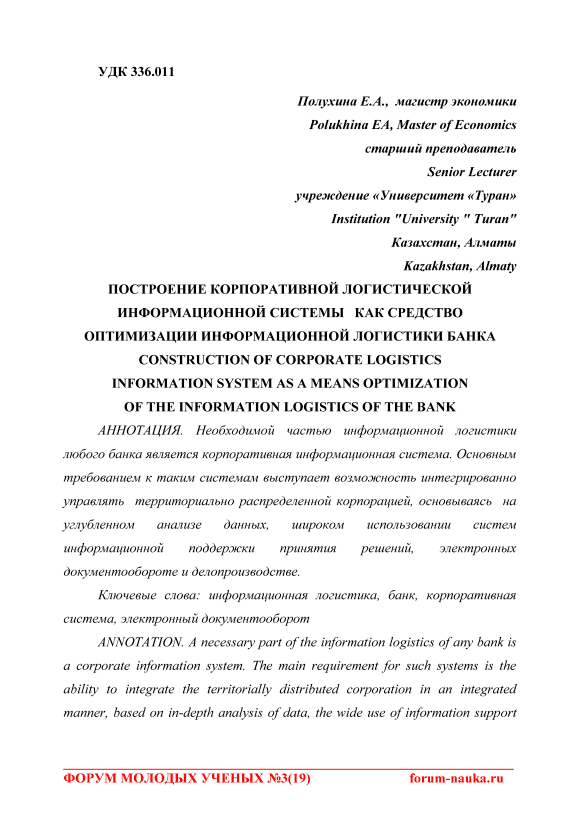 УДК 336.011

Полухина Е.А., магистр экономики
Polukhina EA, Master of Economics
старший преподаватель
Senior Lecturer
учреждение «Университет «Туран»
Institution "University " Turan"
Казахстан, Алматы
Kazakhstan, Almaty

ПОСТРОЕНИЕ КОРПОРАТИВНОЙ ЛОГИСТИЧЕСКОЙ ИНФОРМАЦИОННОЙ СИСТЕМЫ КАК СРЕДСТВО ОПТИМИЗАЦИИ ИНФОРМАЦИОННОЙ ЛОГИСТИКИ БАНКА
CONSTRUCTION OF CORPORATE LOGISTICS INFORMATION SYSTEM AS A MEANS OPTIMIZATION OF THE INFORMATION LOGISTICS OF THE BANK

АННОТАЦИЯ. Необходимой частью информационной логистики любого банка является корпоративная информационная система. Основным требованием к таким системам выступает возможность интегрированно управлять территориально распределенной корпорацией, основываясь на углубленном анализе данных, широком использовании систем информационной поддержки принятия решений, электронных документообороте и делопроизводстве.

Ключевые слова: информационная логистика, банк, корпоративная система, электронный документооборот

ANNOTATION. A necessary part of the information logistics of any bank is a corporate information system. The main requirement for such systems is the ability to integrate the territorially distributed corporation in an integrated manner, based on in-depth analysis of data, the wide use of information support

ФОРУМ МОЛОДЫХ УЧЕНЫХ №3(19) forum-nauka.ru